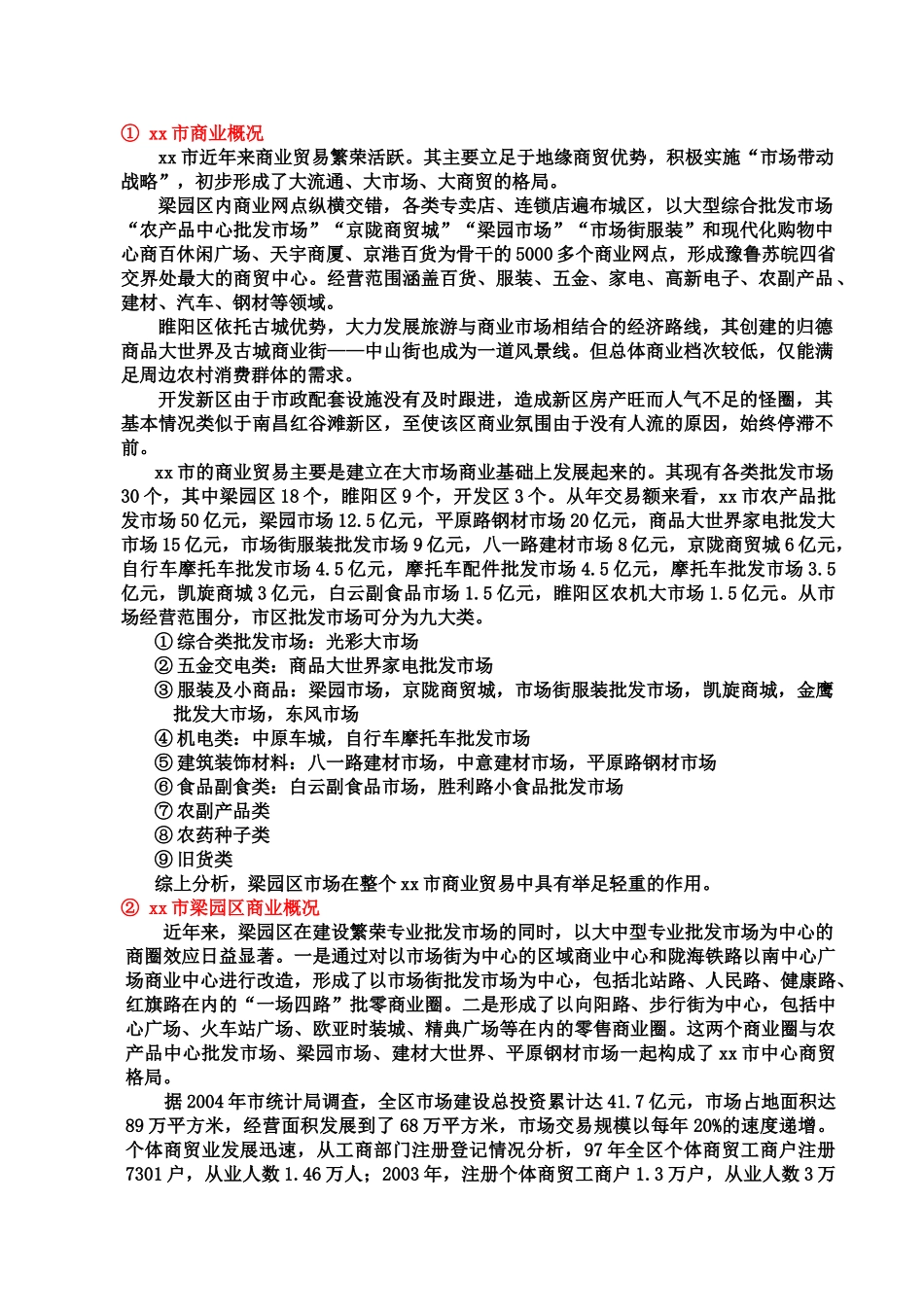 ① xx 市商业概况

xx 市近年来商业贸易繁荣活跃。其主要立足于地缘商贸优势，积极实施“市场带动战略”，初步形成了大流通、大市场、大商贸的格局。

梁园区内商业网点纵横交错，各类专卖店、连锁店遍布城区，以大型综合批发市场“农产品中心批发市场”“京陇商贸城”“梁园市场”“市场街服装”和现代化购物中心商百休闲广场、天宇商厦、京港百货为骨干的 5000 多个商业网点，形成豫鲁苏皖四省交界处最大的商贸中心。经营范围涵盖百货、服装、五金、家电、高新电子、农副产品、建材、汽车、钢材等领域。

睢阳区依托古城优势，大力发展旅游与商业市场相结合的经济路线，其创建的归德商品大世界及古城商业街——中山街也成为一道风景线。但总体商业档次较低，仅能满足周边农村消费群体的需求。

开发新区由于市政配套设施没有及时跟进，造成新区房产旺而人气不足的怪圈，其基本情况类似于南昌红谷滩新区，至使该区商业氛围由于没有人流的原因，始终停滞不前。

xx 市的商业贸易主要是建立在大市场商业基础上发展起来的。其现有各类批发市场 30 个，其中梁园区 18 个，睢阳区 9 个，开发区 3 个。从年交易额来看，xx 市农产品批发市场 50 亿元，梁园市场 12.5 亿元，平原路钢材市场 20 亿元，商品大世界家电批发大市场 15 亿元，市场街服装批发市场 9 亿元，八一路建材市场 8 亿元，京陇商贸城 6 亿元，自行车摩托车批发市场 4.5 亿元，摩托车配件批发市场 4.5 亿元，摩托车批发市场 3.5 亿元，凯旋商城 3 亿元，白云副食品市场 1.5 亿元，睢阳区农机大市场 1.5 亿元。从市场经营范围分，市区批发市场可分为九大类。

①综合类批发市场：光彩大市场
②五金交电类：商品大世界家电批发市场
③服装及小商品：梁园市场，京陇商贸城，市场街服装批发市场，凯旋商城，金鹰批发大市场，东风市场
④机电类：中原车城，自行车摩托车批发市场
⑤建筑装饰材料：八一路建材市场，中意建材市场，平原路钢材市场
⑥食品副食类：白云副食品市场，胜利路小食品批发市场
⑦农副产品类
⑧农药种子类
⑨旧货类

综上分析，梁园区市场在整个 xx 市商业贸易中具有举足轻重的作用。

② xx 市梁园区商业概况

近年来，梁园区在建设繁荣专业批发市场的同时，以大中型专业批发市场为中心的商圈效应日益显著。一是通过对以市场街为中心的区域商业中心和陇海铁路以南中心广场商业中心进行改造，形成了以市场街批发市场为中心，包括北站路、人民路、健康路、红旗路在内的“一场四路”批零商业圈。二是形成了以向阳路、步行街为中心，包括中心广场、火车站广场、欧亚时装城、精典广场等在内的零售商业圈。这两个商业圈与农产品中心批发市场、梁园市场、建材大世界、平原钢材市场一起构成了 xx 市中心商贸格局。

据 2004 年市统计局调查，全区市场建设总投资累计达 41.7 亿元，市场占地面积达 89 万平方米，经营面积发展到了 68 万平方米，市场交易规模以每年 20%的速度递增。个体商贸业发展迅速，从工商部门注册登记情况分析，97 年全区个体商贸工商户注册 7301 户，从业人数 1.46 万人；2003 年，注册个体商贸工商户 1.3 万户，从业人数 3 万